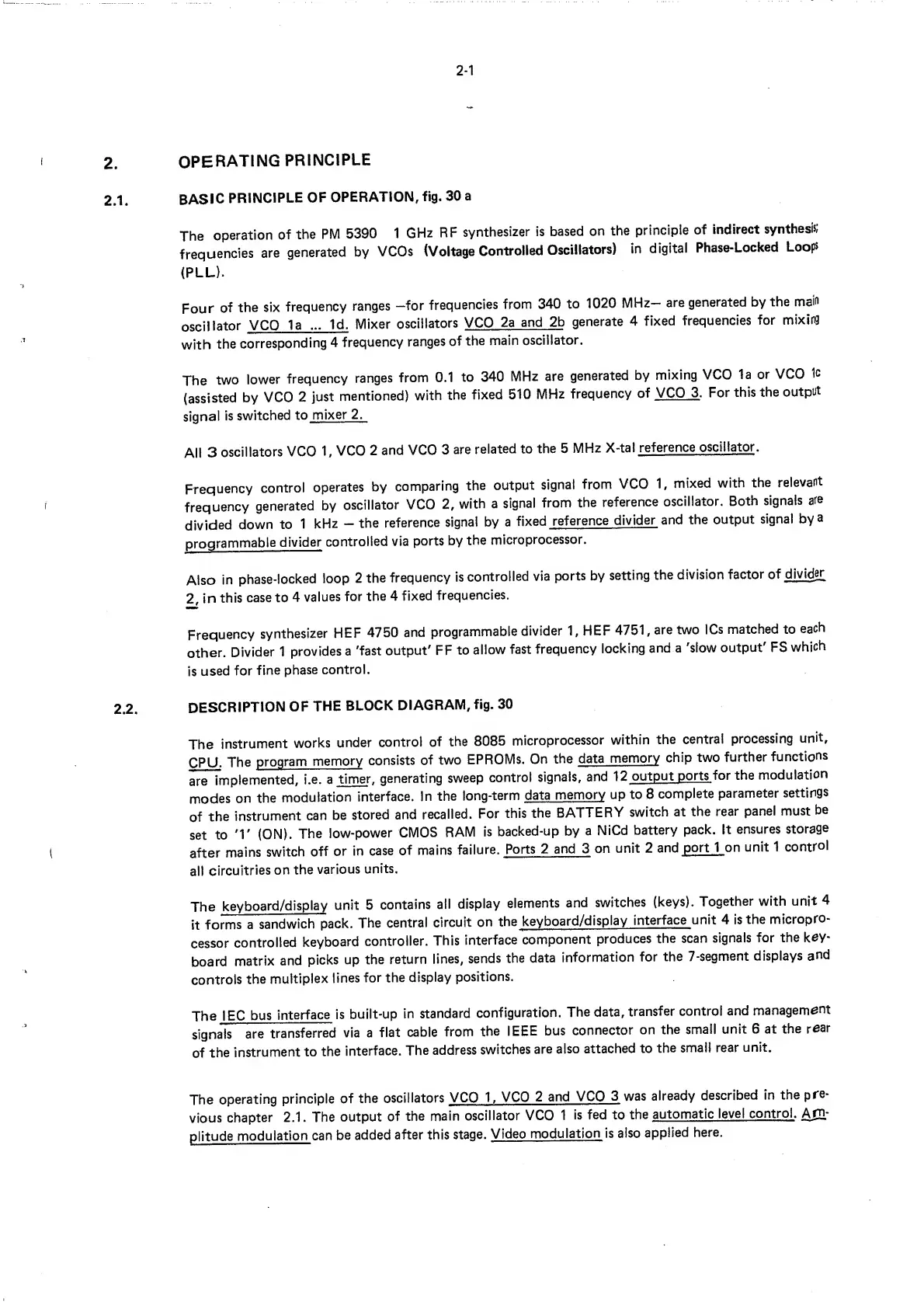 2-1

2. OPERATING PRINCIPLE

2.1. BASIC PRINCIPLE OF OPERATION, fig. 30 a

The operation of the PM 5390 1 GHz RF synthesizer is based on the principle of indirect synthesis; frequencies are generated by VCOs (Voltage Controlled Oscillators) in digital Phase-Locked Loops (PLL).

Four of the six frequency ranges –for frequencies from 340 to 1020 MHz– are generated by the main oscillator VCO 1a ... 1d. Mixer oscillators VCO 2a and 2b generate 4 fixed frequencies for mixing with the corresponding 4 frequency ranges of the main oscillator.

The two lower frequency ranges from 0.1 to 340 MHz are generated by mixing VCO 1a or VCO 1c (assisted by VCO 2 just mentioned) with the fixed 510 MHz frequency of VCO 3. For this the output signal is switched to mixer 2.

All 3 oscillators VCO 1, VCO 2 and VCO 3 are related to the 5 MHz X-tal reference oscillator.

Frequency control operates by comparing the output signal from VCO 1, mixed with the relevant frequency generated by oscillator VCO 2, with a signal from the reference oscillator. Both signals are divided down to 1 kHz – the reference signal by a fixed reference divider and the output signal by a programmable divider controlled via ports by the microprocessor.

Also in phase-locked loop 2 the frequency is controlled via ports by setting the division factor of divider 2, in this case to 4 values for the 4 fixed frequencies.

Frequency synthesizer HEF 4750 and programmable divider 1, HEF 4751, are two ICs matched to each other. Divider 1 provides a 'fast output' FF to allow fast frequency locking and a 'slow output' FS which is used for fine phase control.

2.2. DESCRIPTION OF THE BLOCK DIAGRAM, fig. 30

The instrument works under control of the 8085 microprocessor within the central processing unit, CPU. The program memory consists of two EPROMs. On the data memory chip two further functions are implemented, i.e. a timer, generating sweep control signals, and 12 output ports for the modulation modes on the modulation interface. In the long-term data memory up to 8 complete parameter settings of the instrument can be stored and recalled. For this the BATTERY switch at the rear panel must be set to '1' (ON). The low-power CMOS RAM is backed-up by a NiCd battery pack. It ensures storage after mains switch off or in case of mains failure. Ports 2 and 3 on unit 2 and port 1 on unit 1 control all circuitries on the various units.

The keyboard/display unit 5 contains all display elements and switches (keys). Together with unit 4 it forms a sandwich pack. The central circuit on the keyboard/display interface unit 4 is the microprocessor controlled keyboard controller. This interface component produces the scan signals for the keyboard matrix and picks up the return lines, sends the data information for the 7-segment displays and controls the multiplex lines for the display positions.

The IEC bus interface is built-up in standard configuration. The data, transfer control and management signals are transferred via a flat cable from the IEEE bus connector on the small unit 6 at the rear of the instrument to the interface. The address switches are also attached to the small rear unit.

The operating principle of the oscillators VCO 1, VCO 2 and VCO 3 was already described in the previous chapter 2.1. The output of the main oscillator VCO 1 is fed to the automatic level control. Amplitude modulation can be added after this stage. Video modulation is also applied here.